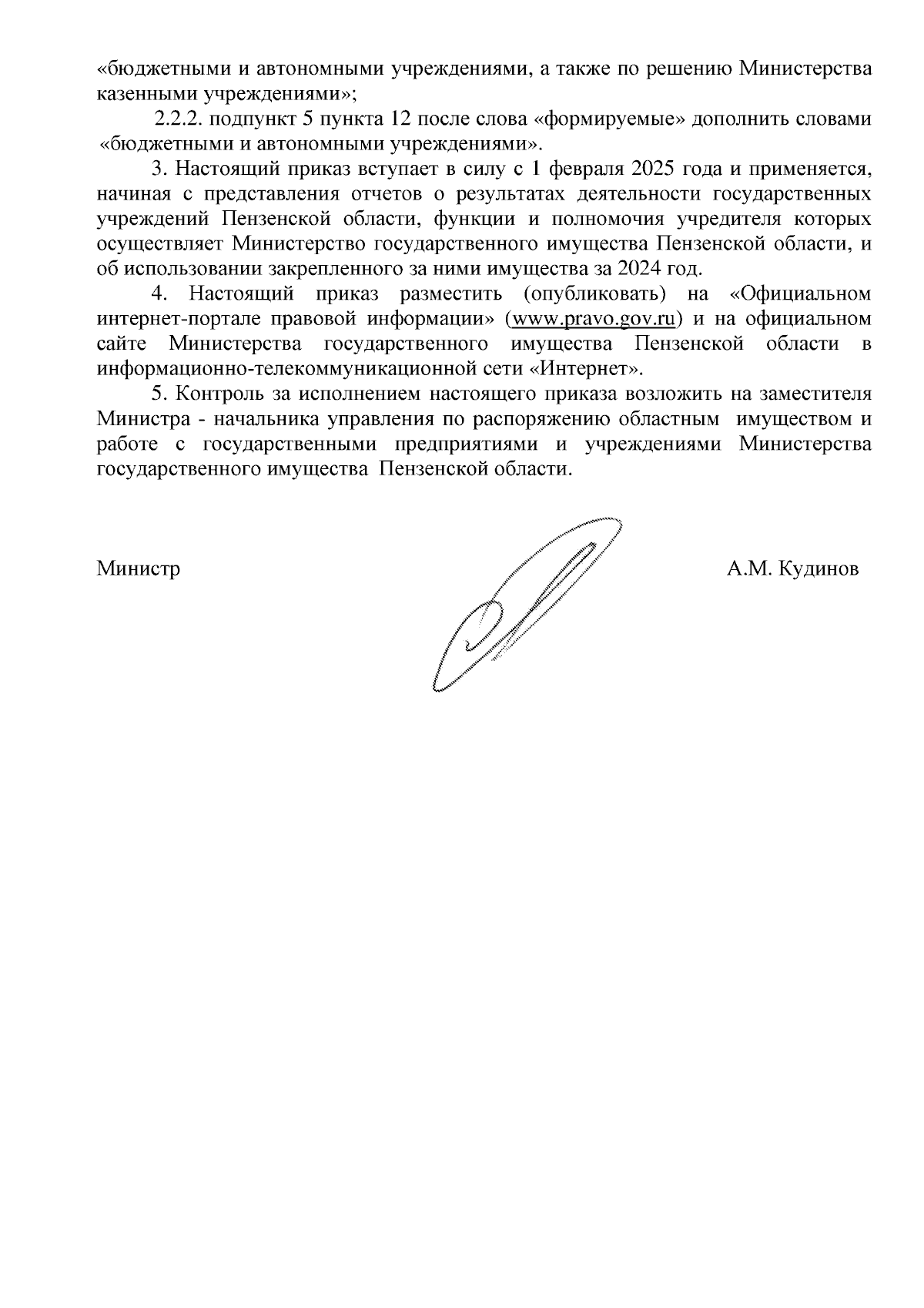 «бюджетными и автономными учреждениями, а также по решению Министерства казенными учреждениями»;

2.2.2. подпункт 5 пункта 12 после слова «формируемые» дополнить словами «бюджетными и автономными учреждениями».

3. Настоящий приказ вступает в силу с 1 февраля 2025 года и применяется, начиная с представления отчетов о результатах деятельности государственных учреждений Пензенской области, функции и полномочия учредителя которых осуществляет Министерство государственного имущества Пензенской области, и об использовании закрепленного за ними имущества за 2024 год.

4. Настоящий приказ разместить (опубликовать) на «Официальном интернет-портале правовой информации» (www.pravo.gov.ru) и на официальном сайте Министерства государственного имущества Пензенской области в информационно-телекоммуникационной сети «Интернет».

5. Контроль за исполнением настоящего приказа возложить на заместителя Министра - начальника управления по распоряжению областным имуществом и работе с государственными предприятиями и учреждениями Министерства государственного имущества Пензенской области.

Министр

А.М. Кудинов